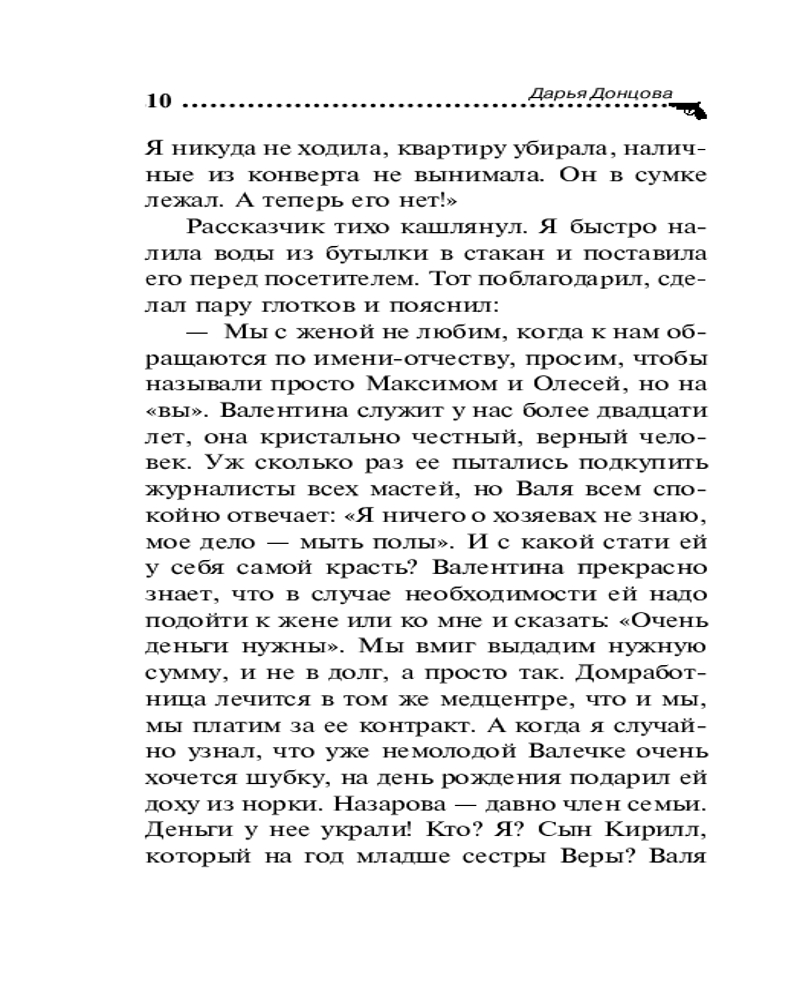 10 Дарья Донцова

Я никуда не ходила, квартиру убирала, наличные из конверта не вынимала. Он в сумке лежал. А теперь его нет!»

Рассказчик тихо кашлянул. Я быстро налила воды из бутылки в стакан и поставила его перед посетителем. Тот поблагодарил, сделал пару глотков и пояснил:

— Мы с женой не любим, когда к нам обращаются по имени-отчеству, просим, чтобы называли просто Максимом и Олесей, но на «вы». Валентина служит у нас более двадцати лет, она кристально честный, верный человек. Уж сколько раз ее пытались подкупить журналисты всех мастей, но Валя всем спокойно отвечает: «Я ничего о хозяевах не знаю, мое дело — мыть полы». И с какой стати ей у себя самой красть? Валентина прекрасно знает, что в случае необходимости ей надо подойти к жене или ко мне и сказать: «Очень деньги нужны». Мы вмиг выдадим нужную сумму, и не в долг, а просто так. Домработница лечится в том же медцентре, что и мы, мы платим за ее контракт. А когда я случайно узнал, что уже немолодой Валечке очень хочется шубку, на день рождения подарил ей доху из норки. Назарова — давно член семьи. Деньги у нее украли! Кто? Я? Сын Кирилл, который на год младше сестры Веры? Валя